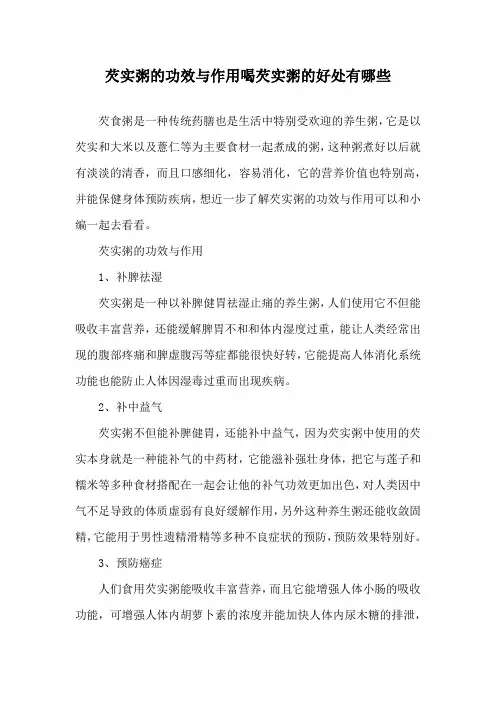 芡实粥的功效与作用喝芡实粥的好处有哪些

芡食粥是一种传统药膳也是生活中特别受欢迎的养生粥，它是以芡实和大米以及薏仁等为主要食材一起煮成的粥，这种粥煮好以后就有淡淡的清香，而且口感细化，容易消化，它的营养价值也特别高，并能保健身体预防疾病，想近一步了解芡实粥的功效与作用可以和小编一起去看看。

芡实粥的功效与作用

1、补脾祛湿

芡实粥是一种以补脾健胃祛湿止痛的养生粥，人们使用它不但能吸收丰富营养，还能缓解脾胃不和和体内湿度过重，能让人类经常出现的腹部疼痛和脾虚腹泻等症都能很快好转，它能提高人体消化系统功能也能防止人体因湿毒过重而出现疾病。

2、补中益气

芡实粥不但能补脾健胃，还能补中益气，因为芡实粥中使用的芡实本身就是一种能补气的中药材，它能滋补强壮身体，把它与莲子和糯米等多种食材搭配在一起会让他的补气功效更加出色，对人类因中气不足导致的体质虚弱有良好缓解作用，另外这种养生粥还能收敛固精，它能用于男性遗精滑精等多种不良症状的预防，预防效果特别好。

3、预防癌症

人们食用芡实粥能吸收丰富营养，而且它能增强人体小肠的吸收功能，可增强人体内胡萝卜素的浓度并能加快人体内尿木糖的排泄，